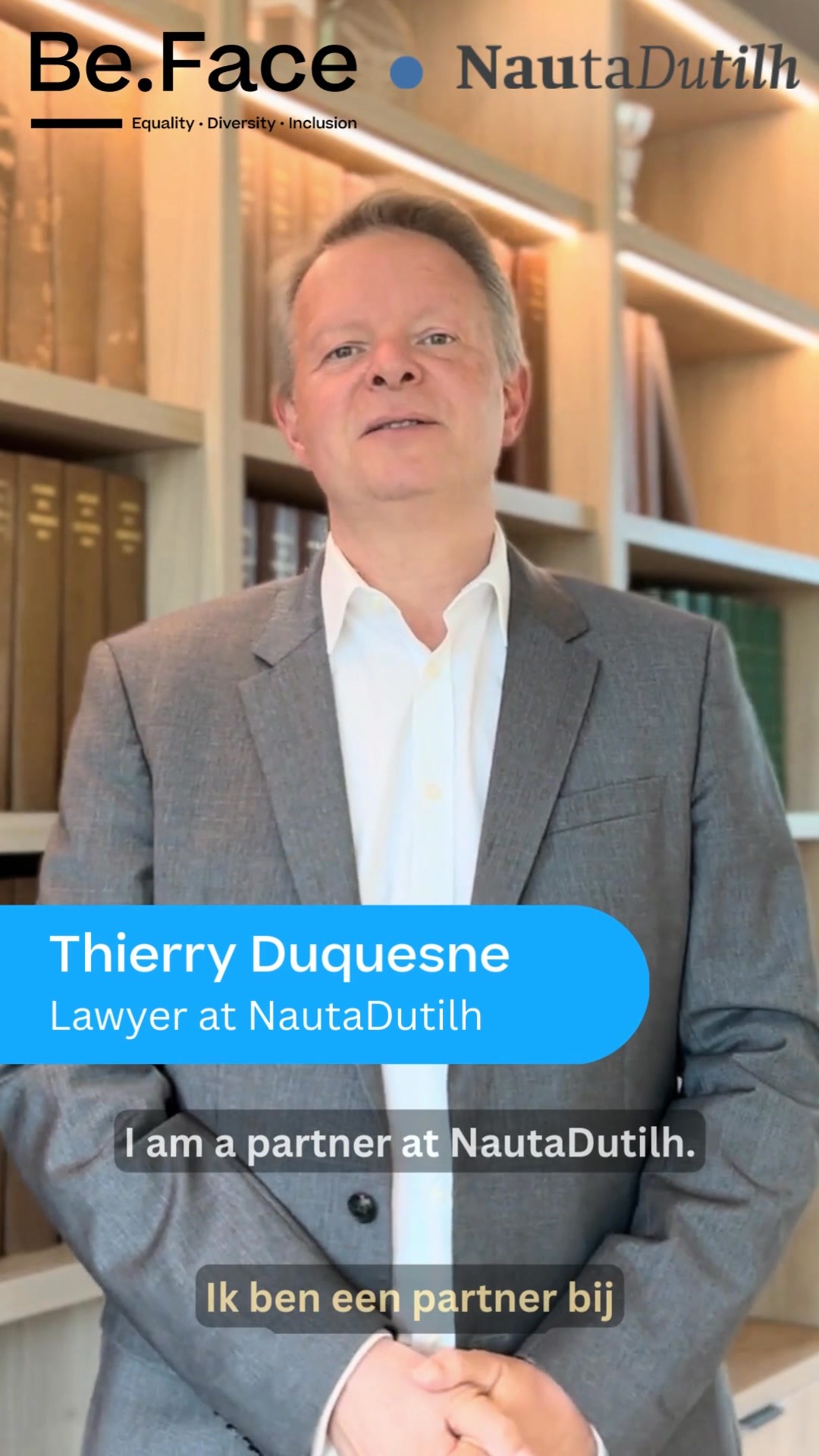 Be.Face
Equality · Diversity · Inclusion

NautaDutilh

Thierry Duquesne
Lawyer at NautaDutilh

I am a partner at NautaDutilh.

Ik ben een partner bij